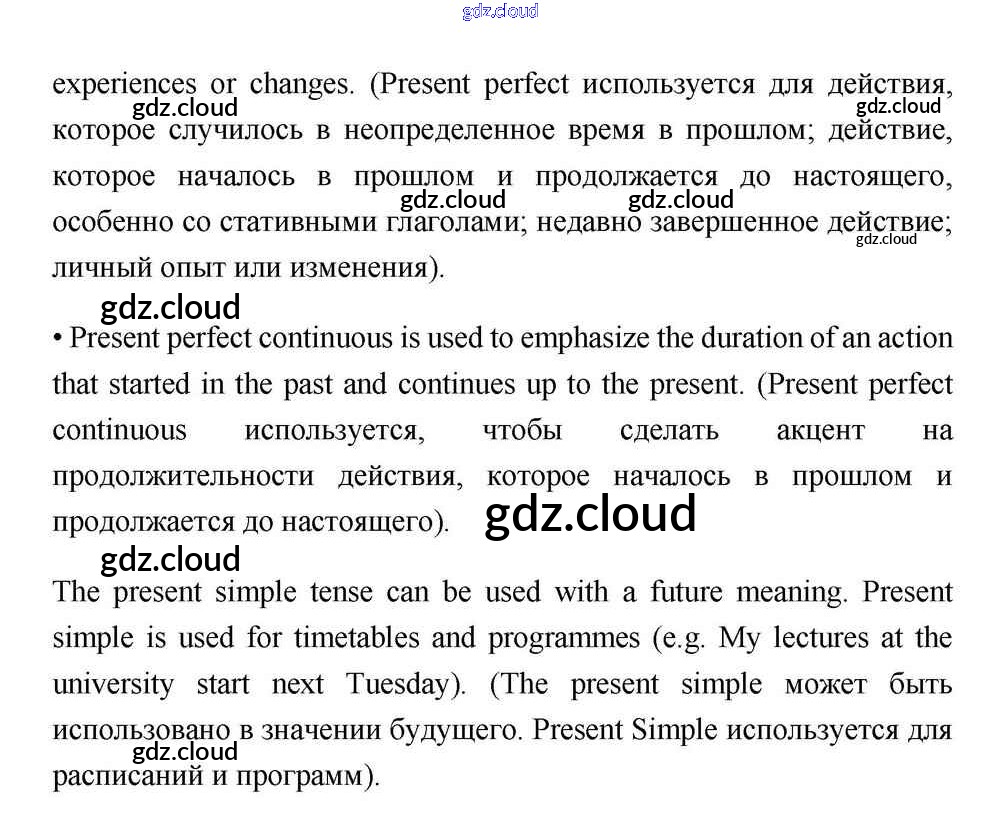 gdz.cloud

experiences or changes. (Present perfect используется для действия, которое случилось в неопределенное время в прошлом; действие, которое началось в прошлом и продолжается до настоящего, особенно со стативными глаголами; недавно завершенное действие; личный опыт или изменения).

gdz.cloud gdz.cloud gdz.cloud gdz.cloud gdz.cloud

gdz.cloud

• Present perfect continuous is used to emphasize the duration of an action that started in the past and continues up to the present. (Present perfect continuous используется, чтобы сделать акцент на продолжительности действия, которое началось в прошлом и продолжается до настоящего).

gdz.cloud

gdz.cloud

The present simple tense can be used with a future meaning. Present simple is used for timetables and programmes (e.g. My lectures at the university start next Tuesday). (The present simple может быть использовано в значении будущего. Present Simple используется для расписаний и программ).

gdz.cloud